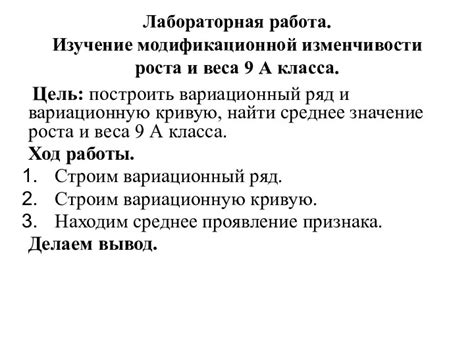 Лабораторная работа.
Изучение модификационной изменчивости роста и веса 9 А класса.

Цель: построить вариационный ряд и вариационную кривую, найти среднее значение роста и веса 9 А класса.

Ход работы.

1. Строим вариационный ряд.
2. Строим вариационную кривую.
3. Находим среднее проявление признака.

Делаем вывод.